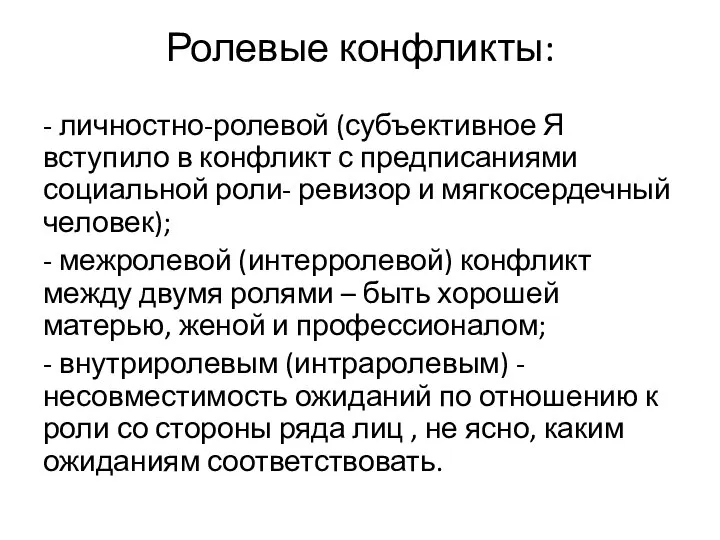 Ролевые конфликты:

- личностно-ролевой (субъективное Я вступило в конфликт с предписаниями социальной роли- ревизор и мягкосердечный человек);

- межролевой (интерролевой) конфликт между двумя ролями – быть хорошей матерью, женой и профессионалом;

- внутриролевым (интраролевым) - несовместимость ожиданий по отношению к роли со стороны ряда лиц , не ясно, каким ожиданиям соответствовать.